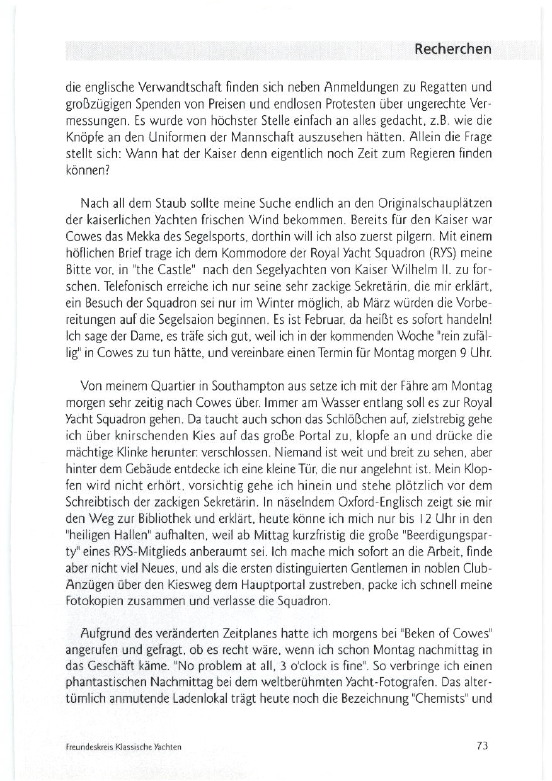 Recherchen

die englische Verwandtschaft finden sich neben Anmeldungen zu Regatten und großzügigen Spenden von Preisen und endlosen Protesten über ungerechte Vermessungen. Es wurde von höchster Stelle einfach an alles gedacht, z.B. wie die Knöpfe an den Uniformen der Mannschaft auszusehen hätten. Allein die Frage stellt sich: Wann hat der Kaiser denn eigentlich noch Zeit zum Regieren finden können?

Nach all dem Staub sollte meine Suche endlich an den Originalschauplätzen der kaiserlichen Yachten frischen Wind bekommen. Bereits für den Kaiser war Cowes das Mekka des Segelsports, dorthin will ich also zuerst pilgern. Mit einem höflichen Brief trage ich dem Kommodore der Royal Yacht Squadron (RYS) meine Bitte vor, in "the Castle" nach den Segelyachten von Kaiser Wilhelm II. zu forschen. Telefonisch erreiche ich nur seine sehr zackige Sekretärin, die mir erklärt, ein Besuch der Squadron sei nur im Winter möglich, ab März würden die Vorbereitungen auf die Segelsaion beginnen. Es ist Februar, da heißt es sofort handeln! Ich sage der Dame, es träfe sich gut, weil ich in der kommenden Woche "rein zufällig" in Cowes zu tun hätte, und vereinbare einen Termin für Montag morgen 9 Uhr.

Von meinem Quartier in Southampton aus setze ich mit der Fähre am Montag morgen sehr zeitig nach Cowes über. Immer am Wasser entlang soll es zur Royal Yacht Squadron gehen. Da taucht auch schon das Schlößchen auf, zielstrebig gehe ich über knirschenden Kies auf das große Portal zu, klopfe an und drücke die mächtige Klinke herunter: verschlossen. Niemand ist weit und breit zu sehen, aber hinter dem Gebäude entdecke ich eine kleine Tür, die nur angelehnt ist. Mein Klopfen wird nicht erhört, vorsichtig gehe ich hinein und stehe plötzlich vor dem Schreibtisch der zackigen Sekretärin. In näselndem Oxford-Englisch zeigt sie mir den Weg zur Bibliothek und erklärt, heute könne ich mich nur bis 12 Uhr in den "heiligen Hallen" aufhalten, weil ab Mittag kurzfristig die große "Beerdigungsparty" eines RYS-Mitglieds anberaumt sei. Ich mache mich sofort an die Arbeit, finde aber nicht viel Neues, und als die ersten distinguierten Gentlemen in noblen Club-Anzügen über den Kiesweg dem Hauptportal zustreben, packe ich schnell meine Fotokopien zusammen und verlasse die Squadron.

Aufgrund des veränderten Zeitplanes hatte ich morgens bei "Beken of Cowes" angerufen und gefragt, ob es recht wäre, wenn ich schon Montag nachmittag in das Geschäft käme. "No problem at all, 3 o'clock is fine". So verbringe ich einen phantastischen Nachmittag bei dem weltberühmten Yacht-Fotografen. Das altertümlich anmutende Ladenlokal trägt heute noch die Bezeichnung "Chemists" und

Freundeskreis Klassische Yachten

73